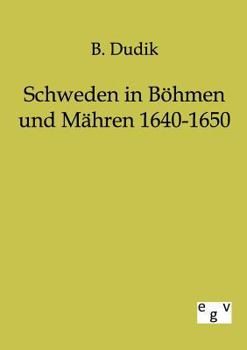 B. Dudik

Schweden in Böhmen und Mähren 1640-1650

egv